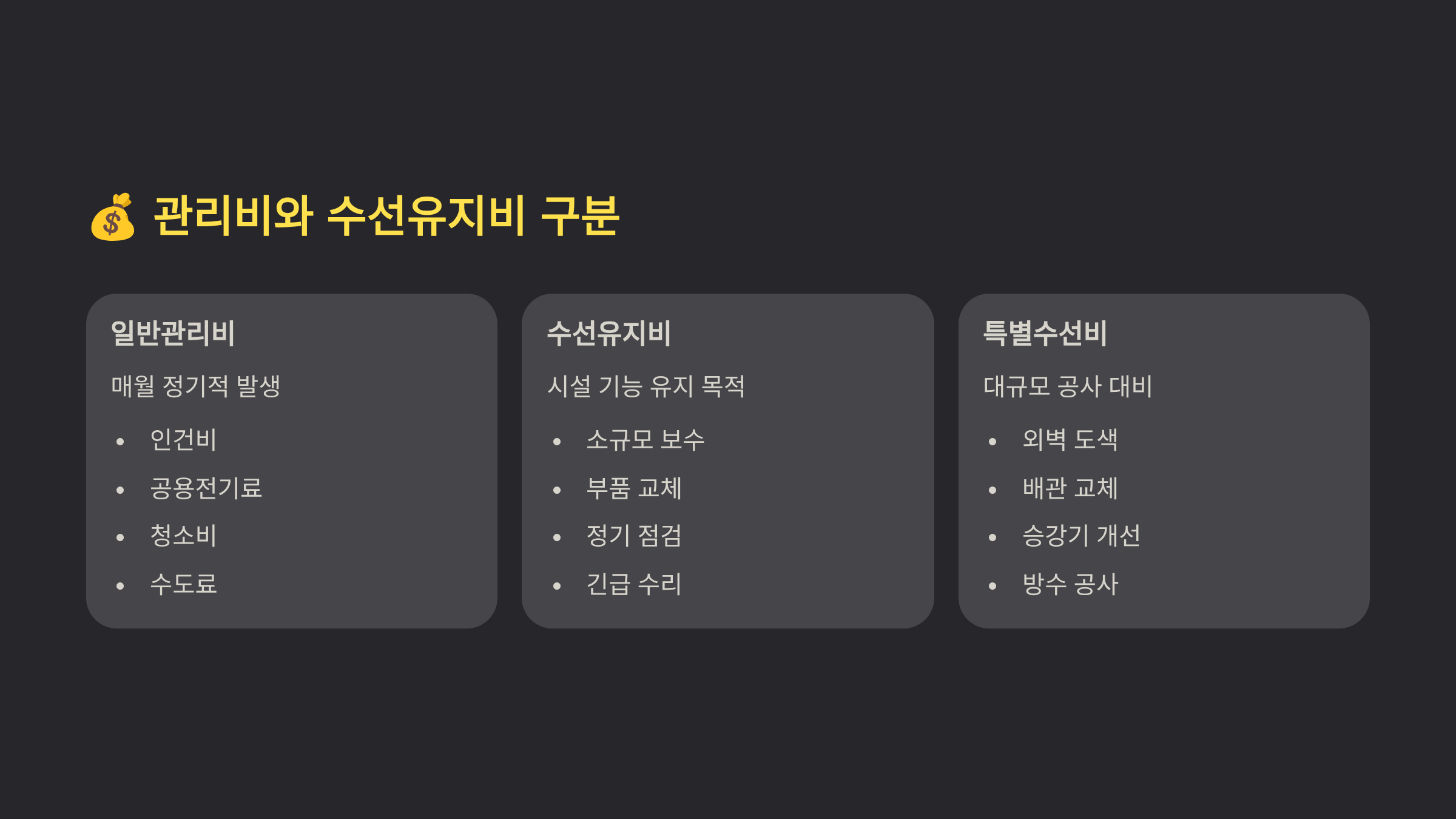 💰 관리비와 수선유지비 구분

일반관리비

매월 정기적 발생

• 인건비
• 공용전기료
• 청소비
• 수도료

수선유지비

시설 기능 유지 목적

• 소규모 보수
• 부품 교체
• 정기 점검
• 긴급 수리

특별수선비

대규모 공사 대비

• 외벽 도색
• 배관 교체
• 승강기 개선
• 방수 공사